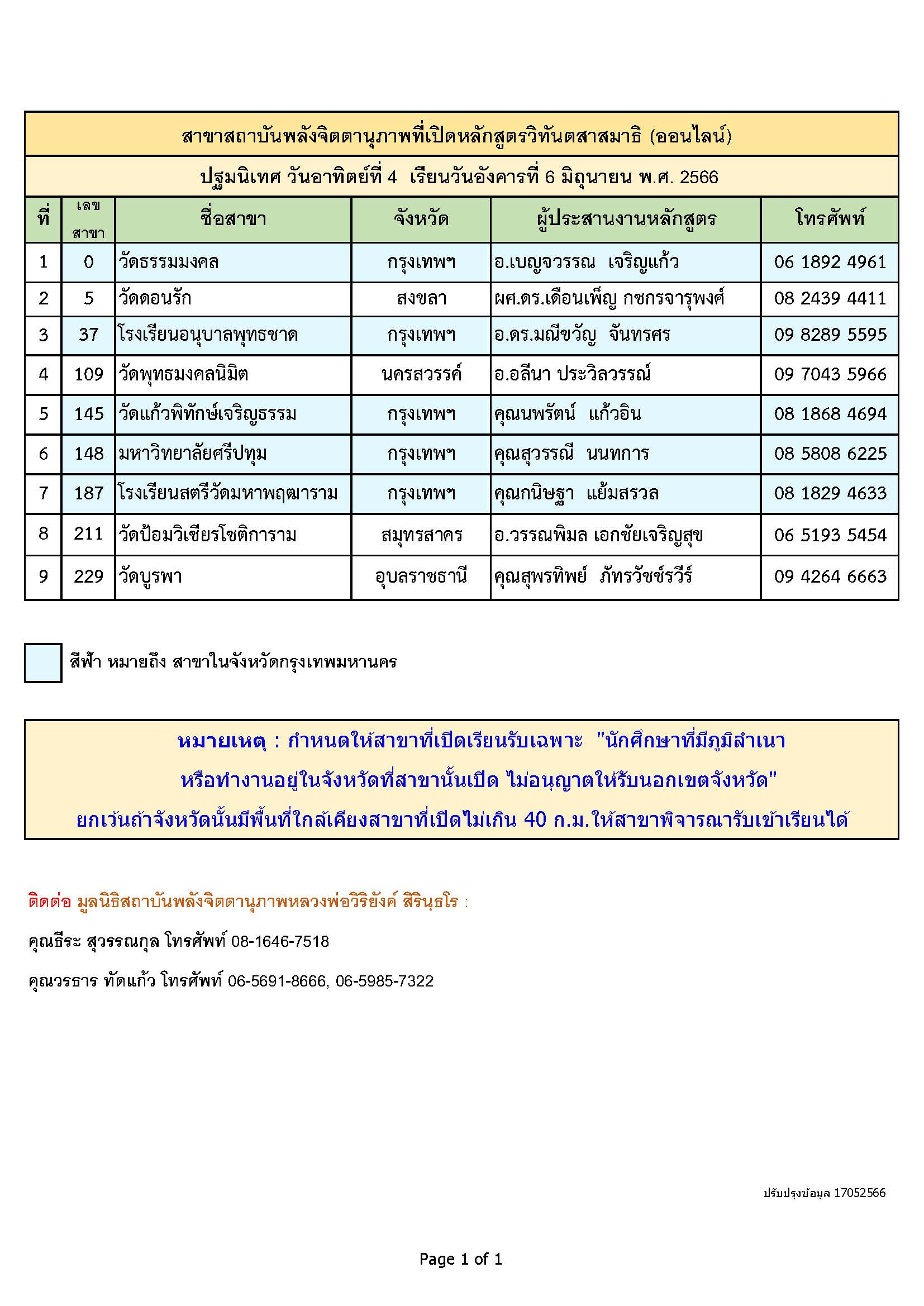 สาขาสถาบันพลังจิตตานุภาพที่เปิดหลักสูตรวิทันตสาสมาธิ (ออนไลน์)

ปฐมนิเทศ วันอาทิตย์ที่ 4 เรียนวันอังคารที่ 6 มิถุนายน พ.ศ. 2566

| ที่ | เลขสาขา | ชื่อสาขา | จังหวัด | ผู้ประสานงานหลักสูตร | โทรศัพท์ |
|---|---|---|---|---|---|
| 1 | 0 | วัดธรรมมงคล | กรุงเทพฯ | อ.เบญจวรรณ เจริญแก้ว | 06 1892 4961 |
| 2 | 5 | วัดดอนรัก | สงขลา | ผศ.ดร.เดือนเพ็ญ กชกรจารุพงศ์ | 08 2439 4411 |
| 3 | 37 | โรงเรียนอนุบาลพุทธชาด | กรุงเทพฯ | อ.ดร.มณีขวัญ จันทรศร | 09 8289 5595 |
| 4 | 109 | วัดพุทธมงคลนิมิต | นครสวรรค์ | อ.อลีนา ประวิลวรรณ์ | 09 7043 5966 |
| 5 | 145 | วัดแก้วพิทักษ์เจริญธรรม | กรุงเทพฯ | คุณนพรัตน์ แก้วอิน | 08 1868 4694 |
| 6 | 148 | มหาวิทยาลัยศรีปทุม | กรุงเทพฯ | คุณสุวรรณี นนทการ | 08 5808 6225 |
| 7 | 187 | โรงเรียนสตรีวัดมหาพฤฒาราม | กรุงเทพฯ | คุณกนิษฐา แย้มสรวล | 08 1829 4633 |
| 8 | 211 | วัดป้อมวิเชียรโชติการาม | สมุทรสาคร | อ.วรรณพิมล เอกชัยเจริญสุข | 06 5193 5454 |
| 9 | 229 | วัดบูรพา | อุบลราชธานี | คุณสุพรทิพย์ ภัทรวัชช์รวีร์ | 09 4264 6663 |

สีฟ้า หมายถึง สาขาในจังหวัดกรุงเทพมหานคร

หมายเหตุ : กำหนดให้สาขาที่เปิดเรียนรับเฉพาะ "นักศึกษาที่มีภูมิลำเนา หรือทำงานอยู่ในจังหวัดที่สาขานั้นเปิด ไม่อนุญาตให้รับนอกเขตจังหวัด" ยกเว้นถ้าจังหวัดนั้นมีพื้นที่ใกล้เคียงสาขาที่เปิดไม่เกิน 40 ก.ม.ให้สาขาพิจารณารับเข้าเรียนได้

ติดต่อ มูลนิธิสถาบันพลังจิตตานุภาพหลวงพ่อวิริยังค์ สิรินฺธโร :

คุณธีระ สุวรรณกุล โทรศัพท์ 08-1646-7518

คุณวรธาร ทัดแก้ว โทรศัพท์ 06-5691-8666, 06-5985-7322

ปรับปรุงข้อมูล 17052566

Page 1 of 1